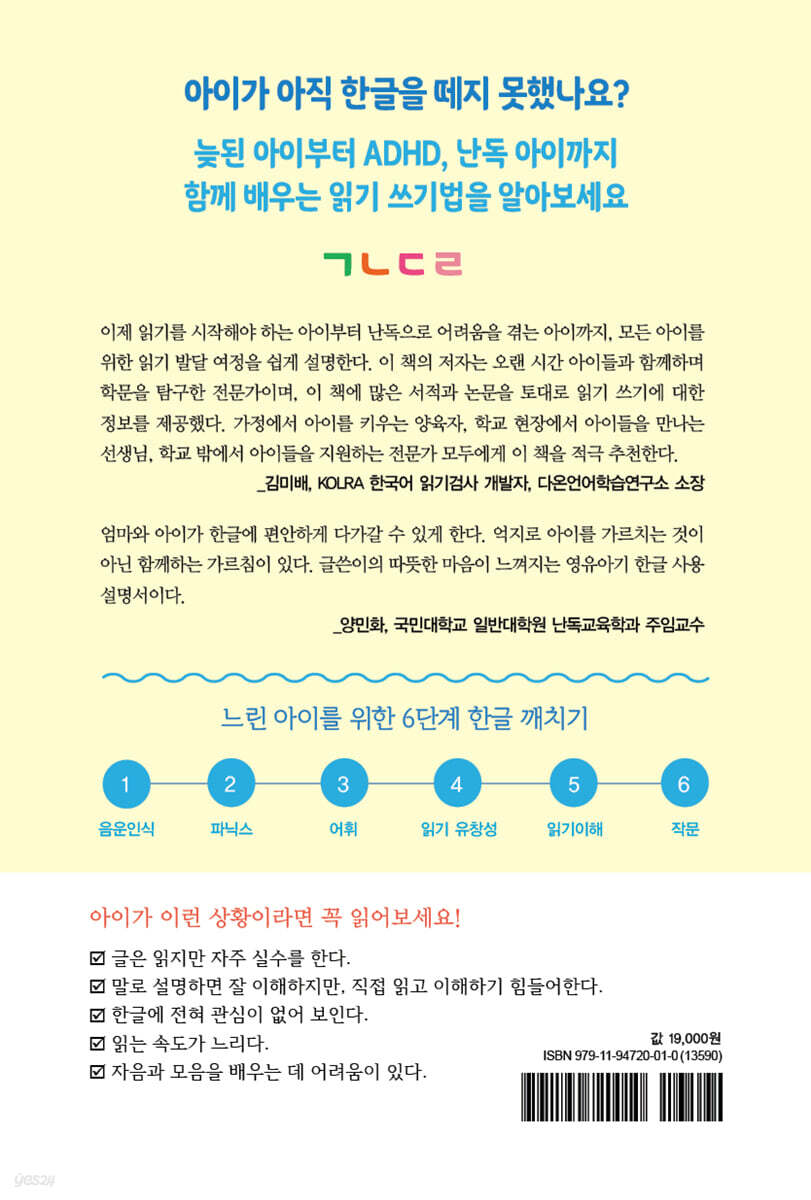 아이가 아직 한글을 떼지 못했나요?

늦된 아이부터 ADHD, 난독 아이까지 함께 배우는 읽기 쓰기법을 알아보세요

ㄱㄴㄷㄹ

이제 읽기를 시작해야 하는 아이부터 난독으로 어려움을 겪는 아이까지, 모든 아이를 위한 읽기 발달 여정을 쉽게 설명한다. 이 책의 저자는 오랜 시간 아이들과 함께하며 학문을 탐구한 전문가이며, 이 책에 많은 서적과 논문을 토대로 읽기 쓰기에 대한 정보를 제공했다. 가정에서 아이를 키우는 양육자, 학교 현장에서 아이들을 만나는 선생님, 학교 밖에서 아이들을 지원하는 전문가 모두에게 이 책을 적극 추천한다.

_김미배, KOLRA 한국어 읽기검사 개발자, 다온언어학습연구소 소장

엄마와 아이가 한글에 편안하게 다가갈 수 있게 한다. 억지로 아이를 가르치는 것이 아닌 함께하는 가르침이 있다. 글쓴이의 따뜻한 마음이 느껴지는 영유아기 한글 사용 설명서이다.

_양민화, 국민대학교 일반대학원 난독교육학과 주임교수

느린 아이를 위한 6단계 한글 깨치기

1 음운인식
2 파닉스
3 어휘
4 읽기 유창성
5 읽기이해
6 작문

아이가 이런 상황이라면 꼭 읽어보세요!

☑ 글은 읽지만 자주 실수를 한다.
☑ 말로 설명하면 잘 이해하지만, 직접 읽고 이해하기 힘들어한다.
☑ 한글에 전혀 관심이 없어 보인다.
☑ 읽는 속도가 느리다.
☑ 자음과 모음을 배우는 데 어려움이 있다.

값 19,000원
ISBN 979-11-94720-01-0 (13590)

yes24